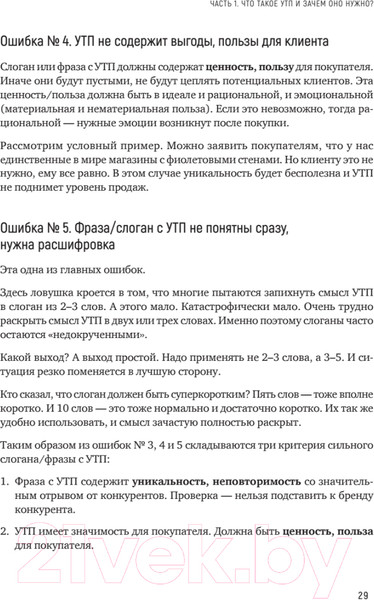 ЧАСТЬ 1. ЧТО ТАКОЕ УТП И ЗАЧЕМ ОНО НУЖНО?

Ошибка № 4. УТП не содержит выгоды, пользы для клиента

Слоган или фраза с УТП должны содержать ценность, пользу для покупателя. Иначе они будут пустыми, не будут цеплять потенциальных клиентов. Эта ценность/польза должна быть в идеале и рациональной, и эмоциональной (материальная и нематериальная польза). Если это невозможно, тогда рациональной — нужные эмоции возникнут после покупки.

Рассмотрим условный пример. Можно заявить покупателям, что у нас единственные в мире магазины с фиолетовыми стенами. Но клиенту это не нужно, ему все равно. В этом случае уникальность будет бесполезна и УТП не поднимет уровень продаж.

Ошибка № 5. Фраза/слоган с УТП не понятны сразу, нужна расшифровка

Эта одна из главных ошибок.

Здесь ловушка кроется в том, что многие пытаются запихнуть смысл УТП в слоган из 2–3 слов. А этого мало. Катастрофически мало. Очень трудно раскрыть смысл УТП в двух или трех словах. Именно поэтому слоганы часто остаются «недокрученными».

Какой выход? А выход простой. Надо применять не 2–3 слова, а 3–5. И ситуация резко поменяется в лучшую сторону.

Кто сказал, что слоган должен быть суперкоротким? Пять слов — тоже вполне коротко. И 10 слов — это тоже нормально и достаточно коротко. Их так же удобно использовать, и смысл зачастую полностью раскрыт.

Таким образом из ошибок № 3, 4 и 5 складываются три критерия сильного слогана/фразы с УТП:

1. Фраза с УТП содержит уникальность, неповторимость со значительным отрывом от конкурентов. Проверка — нельзя подставить к бренду конкурента.

2. УТП имеет значимость для покупателя. Должна быть ценность, польза для покупателя.

21vek.by

29